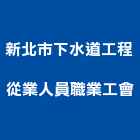 新北市下水道工程
從業人員職業工會